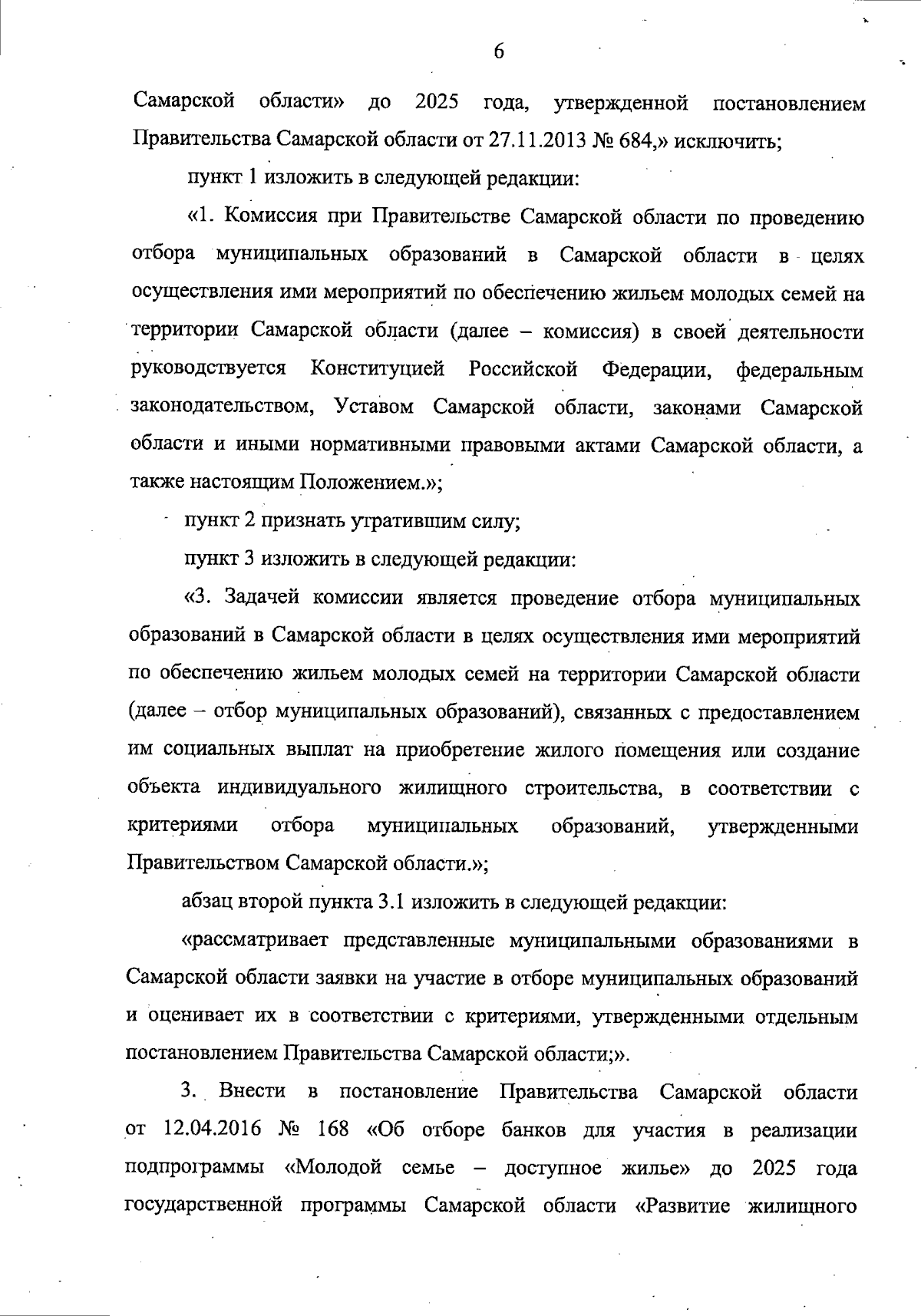 6

Самарской области» до 2025 года, утвержденной постановлением Правительства Самарской области от 27.11.2013 № 684,» исключить;

пункт 1 изложить в следующей редакции:

«1. Комиссия при Правительстве Самарской области по проведению отбора муниципальных образований в Самарской области в целях осуществления ими мероприятий по обеспечению жильем молодых семей на территории Самарской области (далее – комиссия) в своей деятельности руководствуется Конституцией Российской Федерации, федеральным законодательством, Уставом Самарской области, законами Самарской области и иными нормативными правовыми актами Самарской области, а также настоящим Положением.»;

пункт 2 признать утратившим силу;

пункт 3 изложить в следующей редакции:

«3. Задачей комиссии является проведение отбора муниципальных образований в Самарской области в целях осуществления ими мероприятий по обеспечению жильем молодых семей на территории Самарской области (далее – отбор муниципальных образований), связанных с предоставлением им социальных выплат на приобретение жилого помещения или создание объекта индивидуального жилищного строительства, в соответствии с критериями отбора муниципальных образований, утвержденными Правительством Самарской области.»;

абзац второй пункта 3.1 изложить в следующей редакции:

«рассматривает представленные муниципальными образованиями в Самарской области заявки на участие в отборе муниципальных образований и оценивает их в соответствии с критериями, утвержденными отдельным постановлением Правительства Самарской области;».

3. Внести в постановление Правительства Самарской области от 12.04.2016 № 168 «Об отборе банков для участия в реализации подпрограммы «Молодой семье – доступное жилье» до 2025 года государственной программы Самарской области «Развитие жилищного